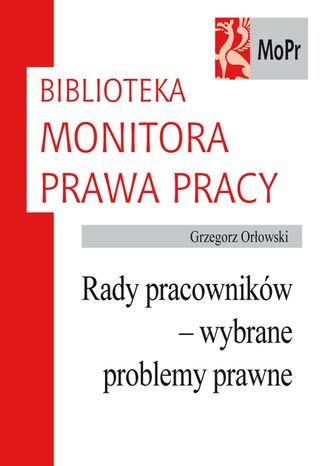 MoPr

BIBLIOTEKA
MONITORA
PRAWA PRACY

Grzegorz Orłowski

Rady pracowników – wybrane problemy prawne